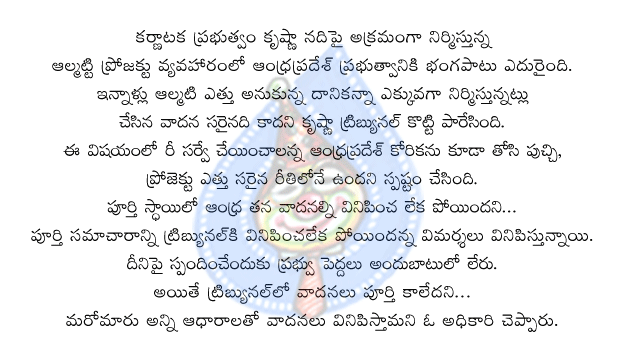 కర్ణాటక ప్రభుత్వం కృష్ణా నదిపై అక్రమంగా నిర్మిస్తున్న ఆల్మట్టి ప్రోజక్టు వ్యవహారంలో ఆంధ్రప్రదేశ్ ప్రభుత్వానికి భంగపాటు ఎదురైంది. ఇన్నాళ్లు ఆల్మటి ఎత్తు అనుకున్న దానికన్నా ఎక్కువగా నిర్మిస్తున్నట్లు చేసిన వాదన సరైనది కాదని కృష్ణా ట్రిబ్యునల్ కొట్టి పారేసింది. ఈ విషయంలో రీ సర్వే చేయించాలన్న ఆంధ్రప్రదేశ్ కోరికను కూడా తోసి పుచ్చి, ప్రోజెక్టు ఎత్తు సరైన రీతిలోనే ఉందని స్పష్టం చేసింది. పూర్తి స్థాయిలో ఆంధ్ర తన వాదనల్ని వినిపించ లేక పోయిందని... పూర్తి సమాచారాన్ని ట్రిబ్యునల్‌కి వినిపించలేక పోయిందన్న విమర్శలు వినిపిస్తున్నాయి. దీనిపై స్పందించేందుకు ప్రభ్వు పెద్దలు అందుబాటులో లేరు. అయితే ట్రిబ్యునల్‌లో వాదనలు పూర్తి కాలేదని... మరోమారు అన్ని ఆధారాలతో వాదనలు వినిపిస్తామని ఓ అధికారి చెప్పారు.